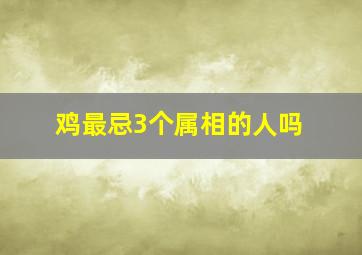 鸡最忌3个属相的人吗